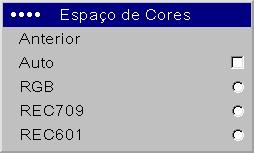 •••• Espaço de Cores
Anterior
Auto
RGB
REC709
REC601